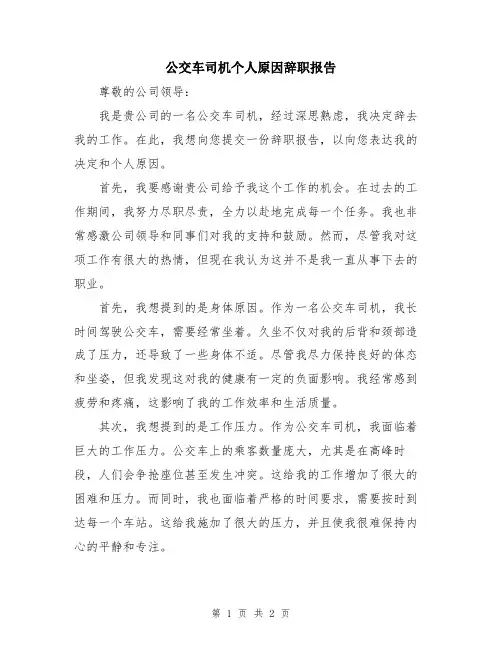 公交车司机个人原因辞职报告

尊敬的公司领导：

我是贵公司的一名公交车司机，经过深思熟虑，我决定辞去我的工作。在此，我想向您提交一份辞职报告，以向您表达我的决定和个人原因。

首先，我要感谢贵公司给予我这个工作的机会。在过去的工作期间，我努力尽职尽责，全力以赴地完成每一个任务。我也非常感激公司领导和同事们对我的支持和鼓励。然而，尽管我对这项工作有很大的热情，但现在我认为这并不是我一直从事下去的职业。

首先，我想提到的是身体原因。作为一名公交车司机，我长时间驾驶公交车，需要经常坐着。久坐不仅对我的后背和颈部造成了压力，还导致了一些身体不适。尽管我尽力保持良好的体态和坐姿，但我发现这对我的健康有一定的负面影响。我经常感到疲劳和疼痛，这影响了我的工作效率和生活质量。

其次，我想提到的是工作压力。作为公交车司机，我面临着巨大的工作压力。公交车上的乘客数量庞大，尤其是在高峰时段，人们会争抢座位甚至发生冲突。这给我的工作增加了很大的困难和压力。而同时，我也面临着严格的时间要求，需要按时到达每一个车站。这给我施加了很大的压力，并且使我很难保持内心的平静和专注。

第 1 页 共 2 页